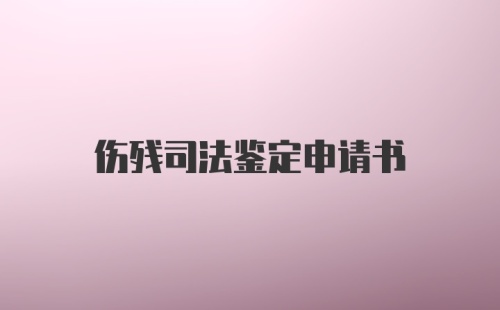 伤残司法鉴定申请书